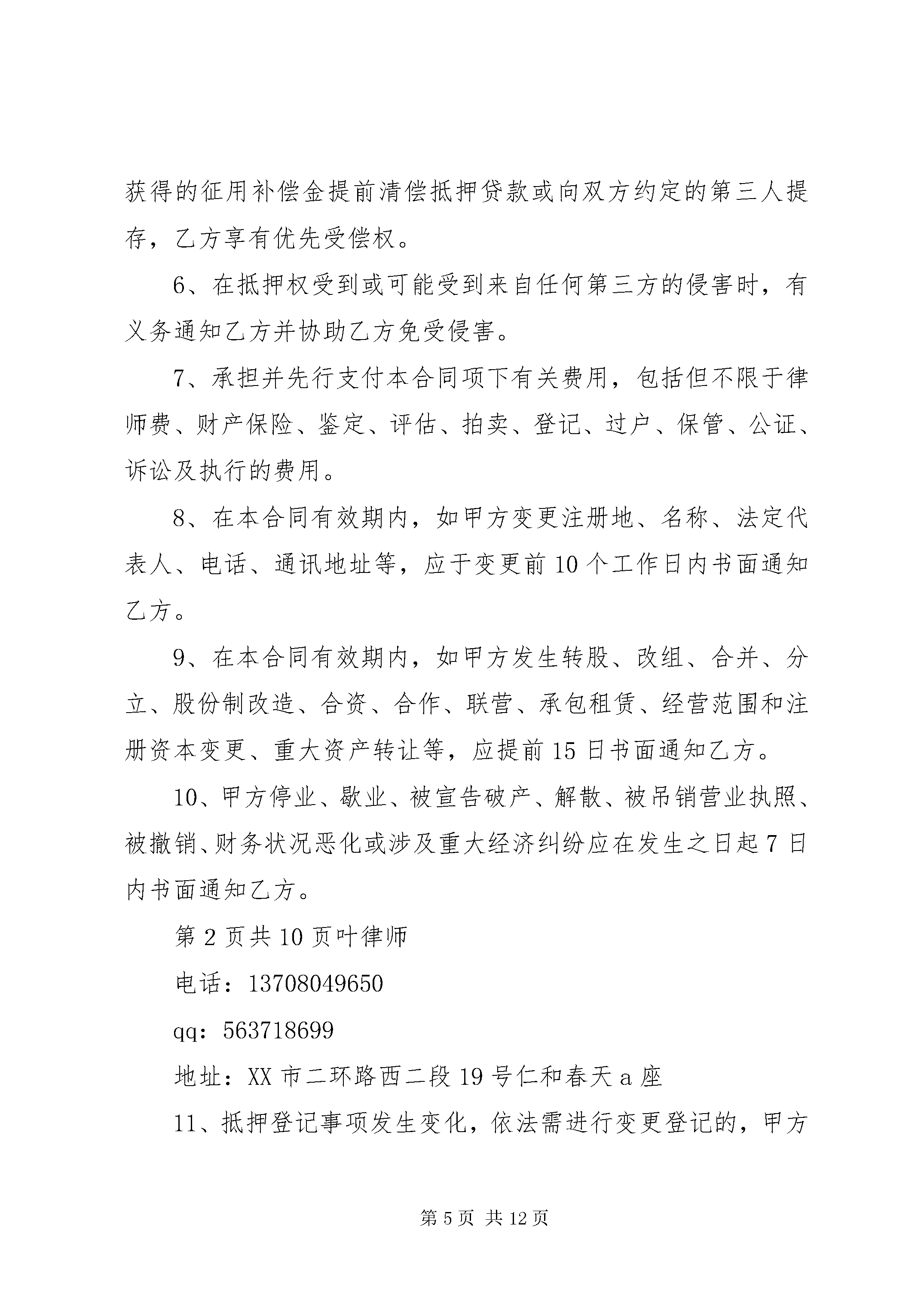 获得的征用补偿金提前清偿抵押贷款或向双方约定的第三人提存，乙方享有优先受偿权。

6、在抵押权受到或可能受到来自任何第三方的侵害时，有义务通知乙方并协助乙方免受侵害。

7、承担并先行支付本合同项下有关费用，包括但不限于律师费、财产保险、鉴定、评估、拍卖、登记、过户、保管、公证、诉讼及执行的费用。

8、在本合同有效期内，如甲方变更注册地、名称、法定代表人、电话、通讯地址等，应于变更前10个工作日内书面通知乙方。

9、在本合同有效期内，如甲方发生转股、改组、合并、分立、股份制改造、合资、合作、联营、承包租赁、经营范围和注册资本变更、重大资产转让等，应提前15日书面通知乙方。

10、甲方停业、歇业、被宣告破产、解散、被吊销营业执照、被撤销、财务状况恶化或涉及重大经济纠纷应在发生之日起7日内书面通知乙方。

第2页共10页叶律师

电话：13708049650

qq：563718699

地址：XX市二环路西二段19号仁和春天a座

11、抵押登记事项发生变化，依法需进行变更登记的，甲方

第5页 共12页